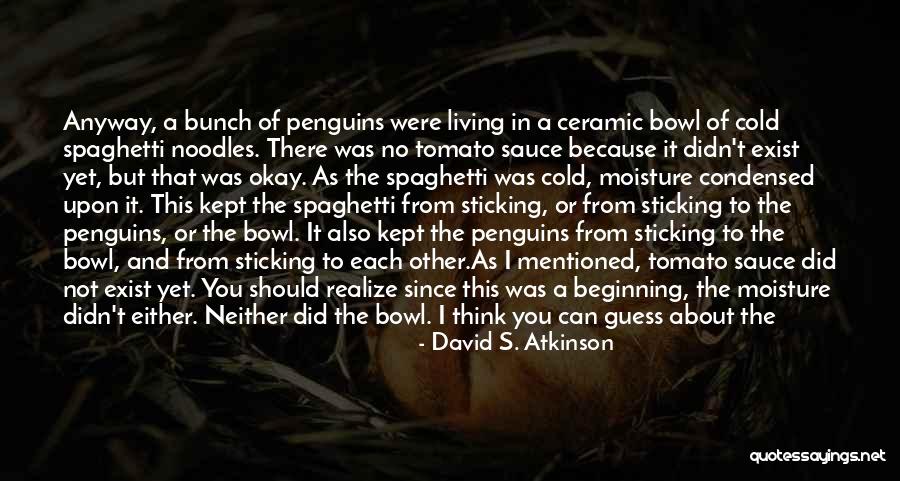 Anyway, a bunch of penguins were living in a ceramic bowl of cold spaghetti noodles. There was no tomato sauce because it didn't exist yet, but that was okay. As the spaghetti was cold, moisture condensed upon it. This kept the spaghetti from sticking, or from sticking to the penguins, or the bowl. It also kept the penguins from sticking to the bowl, and from sticking to each other.As I mentioned, tomato sauce did not exist yet. You should realize since this was a beginning, the moisture didn't either. Neither did the bowl. I think you can guess about the

- David S. Atkinson

quotessayings.net